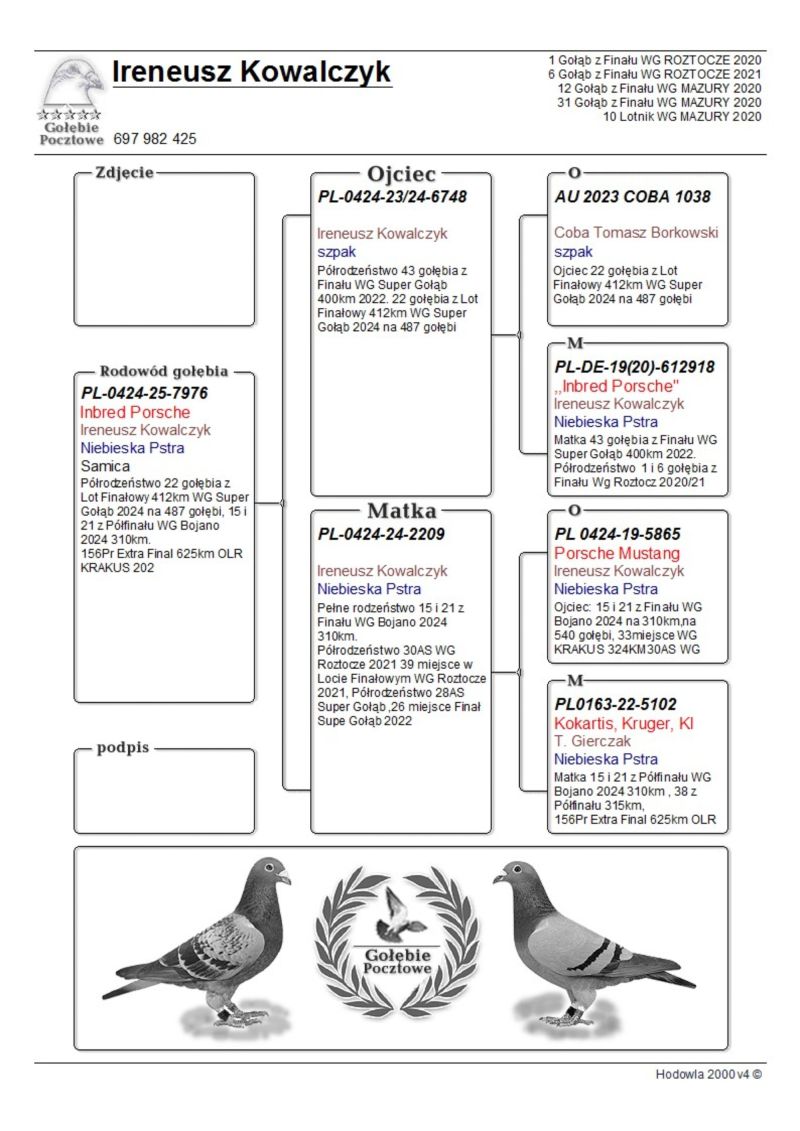 Gołębie Pocztowe

Ireneusz Kowalczyk

697 982 425

1 Gołąb z Finału WG ROZTOCZE 2020
6 Gołąb z Finału WG ROZTOCZE 2021
12 Gołąb z Finału WG MAZURY 2020
31 Gołąb z Finału WG MAZURY 2020
10 Lotnik WG MAZURY 2020

Zdjecie

Rodowód gołębia

PL-0424-25-7976
Inbred Porsche
Ireneusz Kowalczyk
Niebieska Pstra
Samica
Półrodzeństwo 22 gołębia z Lot Finałowy 412km WG Super Gołąb 2024 na 487 gołębi, 15 i 21 z Półfinału WG Bojano 2024 310km.
156Pr Extra Final 625km OLR KRAKUS 202

podpis

Ojciec

PL-0424-23/24-6748
Ireneusz Kowalczyk
szpak
Półrodzeństwo 43 gołębia z Finału WG Super Gołąb 400km 2022. 22 gołębia z Lot Finałowy 412km WG Super Gołąb 2024 na 487 gołębi

Matka

PL-0424-24-2209
Ireneusz Kowalczyk
Niebieska Pstra
Pełne rodzeństwo 15 i 21 z Finału WG Bojano 2024 310km.
Półrodzeństwo 30AS WG Roztocze 2021 39 miejsce w Locie Finałowym WG Roztocze 2021, Półrodzeństwo 28AS Super Gołąb ,26 miejsce Finał Supe Gołąb 2022

O

AU 2023 COBA 1038
Coba Tomasz Borkowski
szpak
Ojciec 22 gołębia z Lot Finałowy 412km WG Super Gołąb 2024 na 487 gołębi

M

PL-DE-19(20)-612918
,,Inbred Porsche"
Ireneusz Kowalczyk
Niebieska Pstra
Matka 43 gołębia z Finału WG Super Gołąb 400km 2022. Półrodzeństwo 1 i 6 gołębia z Finału Wg Roztocz 2020/21

O

PL 0424-19-5865
Porsche Mustang
Ireneusz Kowalczyk
Niebieska Pstra
Ojciec: 15 i 21 z Finału WG Bojano 2024 na 310km,na 540 gołębi, 33miejsce WG KRAKUS 324KM30AS WG

M

PL0163-22-5102
Kokartis, Kruger, Kl
T. Gierczak
Niebieska Pstra
Matka 15 i 21 z Półfinału WG Bojano 2024 310km , 38 z Półfinału 315km,
156Pr Extra Final 625km OLR

Gołębie Pocztowe

Hodowla 2000 v4 ©